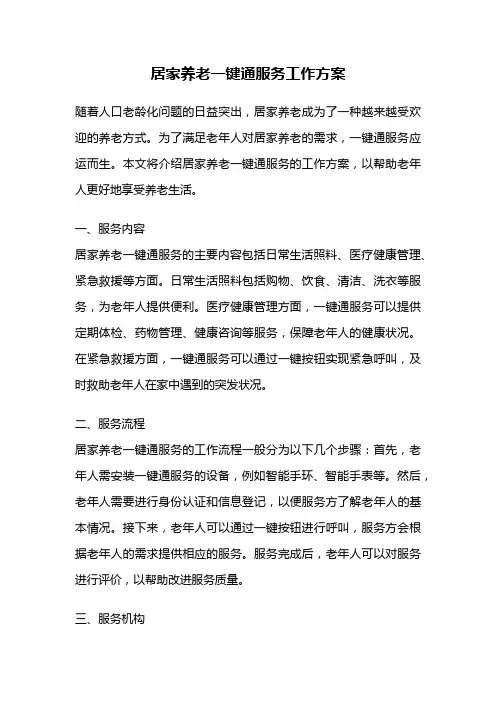 居家养老一键通服务工作方案

随着人口老龄化问题的日益突出，居家养老成为了一种越来越受欢迎的养老方式。为了满足老年人对居家养老的需求，一键通服务应运而生。本文将介绍居家养老一键通服务的工作方案，以帮助老年人更好地享受养老生活。

一、服务内容
居家养老一键通服务的主要内容包括日常生活照料、医疗健康管理、紧急救援等方面。日常生活照料包括购物、饮食、清洁、洗衣等服务，为老年人提供便利。医疗健康管理方面，一键通服务可以提供定期体检、药物管理、健康咨询等服务，保障老年人的健康状况。在紧急救援方面，一键通服务可以通过一键按钮实现紧急呼叫，及时救助老年人在家中遇到的突发状况。

二、服务流程
居家养老一键通服务的工作流程一般分为以下几个步骤：首先，老年人需安装一键通服务的设备，例如智能手环、智能手表等。然后，老年人需要进行身份认证和信息登记，以便服务方了解老年人的基本情况。接下来，老年人可以通过一键按钮进行呼叫，服务方会根据老年人的需求提供相应的服务。服务完成后，老年人可以对服务进行评价，以帮助改进服务质量。

三、服务机构